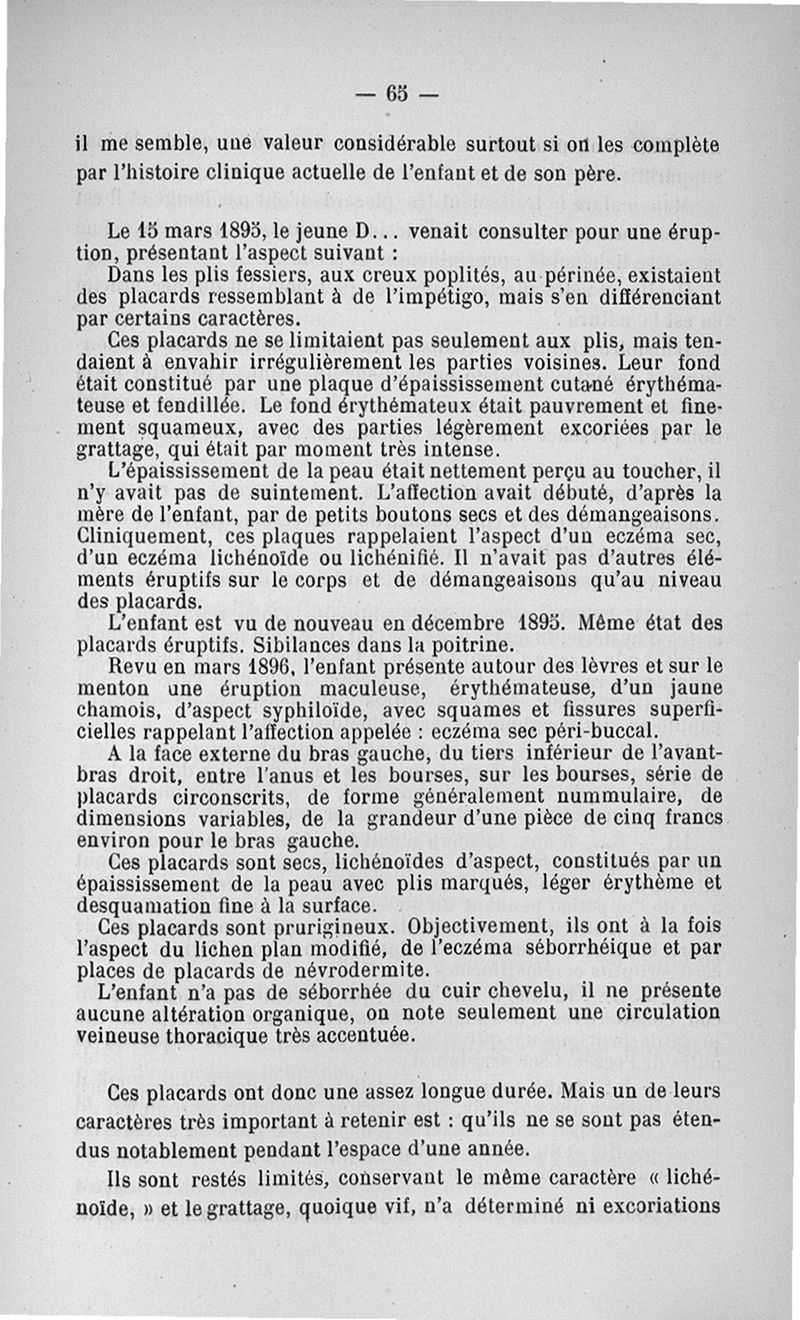 — 65 —

il me semble, une valeur considérable surtout si on les complète par l'histoire clinique actuelle de l'enfant et de son père.

Le 15 mars 1895, le jeune D... venait consulter pour une éruption, présentant l'aspect suivant :

Dans les plis fessiers, aux creux poplités, au périnée, existaient des placards ressemblant à de l'impétigo, mais s'en différenciant par certains caractères.

Ces placards ne se limitaient pas seulement aux plis, mais tendaient à envahir irrégulièrement les parties voisines. Leur fond était constitué par une plaque d'épaississement cutané érythémateuse et fendillée. Le fond érythémateux était pauvrement et finement squameux, avec des parties légèrement excoriées par le grattage, qui était par moment très intense.

L'épaississement de la peau était nettement perçu au toucher, il n'y avait pas de suintement. L'affection avait débuté, d'après la mère de l'enfant, par de petits boutons secs et des démangeaisons. Cliniquement, ces plaques rappelaient l'aspect d'un eczéma sec, d'un eczéma lichénoïde ou lichénifié. Il n'avait pas d'autres éléments éruptifs sur le corps et de démangeaisons qu'au niveau des placards.

L'enfant est vu de nouveau en décembre 1895. Même état des placards éruptifs. Sibilances dans la poitrine.

Revu en mars 1896, l'enfant présente autour des lèvres et sur le menton une éruption maculeuse, érythémateuse, d'un jaune chamois, d'aspect syphiloïde, avec squames et fissures superficielles rappelant l'affection appelée : eczéma sec péri-buccal.

A la face externe du bras gauche, du tiers inférieur de l'avant-bras droit, entre l'anus et les bourses, sur les bourses, série de placards circonscrits, de forme généralement nummulaire, de dimensions variables, de la grandeur d'une pièce de cinq francs environ pour le bras gauche.

Ces placards sont secs, lichénoïdes d'aspect, constitués par un épaississement de la peau avec plis marqués, léger érythème et desquamation fine à la surface.

Ces placards sont prurigineux. Objectivement, ils ont à la fois l'aspect du lichen plan modifié, de l'eczéma séborrhéique et par places de placards de névrodermite.

L'enfant n'a pas de séborrhée du cuir chevelu, il ne présente aucune altération organique, on note seulement une circulation veineuse thoracique très accentuée.

Ces placards ont donc une assez longue durée. Mais un de leurs caractères très important à retenir est : qu'ils ne se sont pas étendus notablement pendant l'espace d'une année.

Ils sont restés limités, conservant le même caractère « lichénoïde, » et le grattage, quoique vif, n'a déterminé ni excoriations